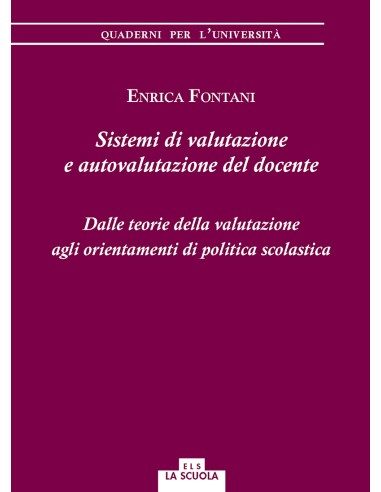 QUADERNI PER L'UNIVERSITÀ

ENRICA FONTANI

Sistemi di valutazione e autovalutazione del docente

Dalle teorie della valutazione agli orientamenti di politica scolastica

ELS
LA SCUOLA